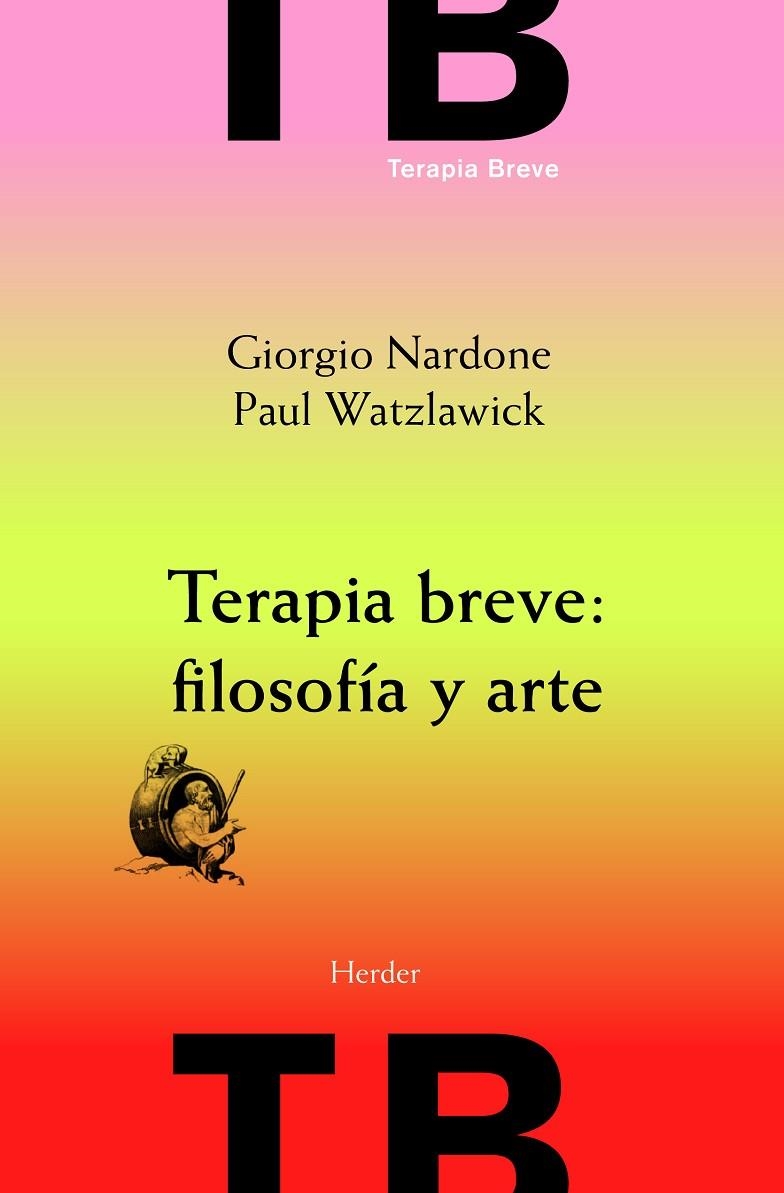 TB

Terapia Breve

Giorgio Nardone
Paul Watzlawick

Terapia breve:
filosofía y arte

Herder

TB